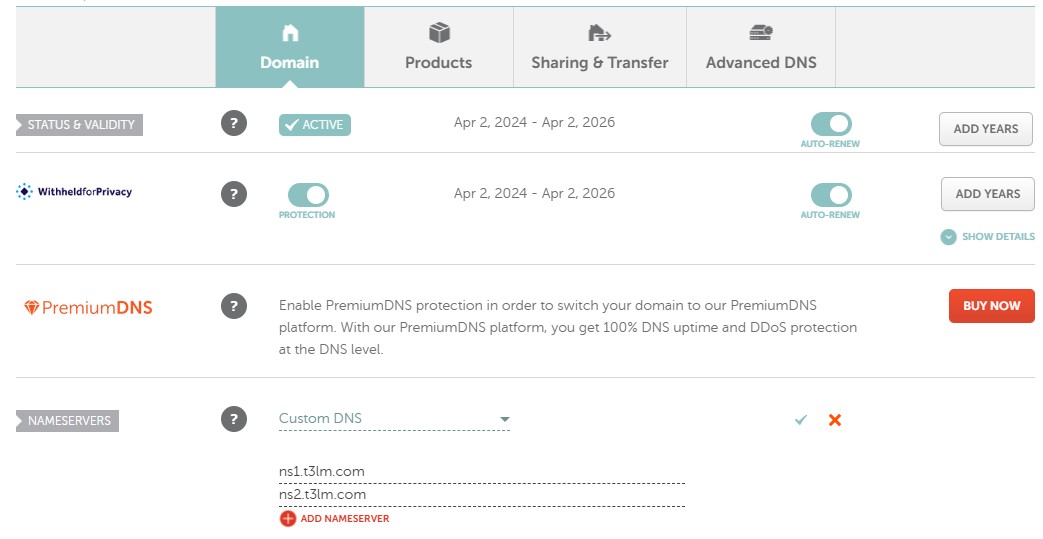 Domain
Products
Sharing & Transfer
Advanced DNS

STATUS & VALIDITY
?
ACTIVE
Apr 2, 2024 - Apr 2, 2026
AUTO-RENEW
ADD YEARS

WithheldforPrivacy
?
PROTECTION
Apr 2, 2024 - Apr 2, 2026
AUTO-RENEW
ADD YEARS
SHOW DETAILS

PremiumDNS
?
Enable PremiumDNS protection in order to switch your domain to our PremiumDNS platform. With our PremiumDNS platform, you get 100% DNS uptime and DDoS protection at the DNS level.
BUY NOW

NAMESERVERS
?
Custom DNS

ns1.t3lm.com
ns2.t3lm.com
ADD NAMESERVER